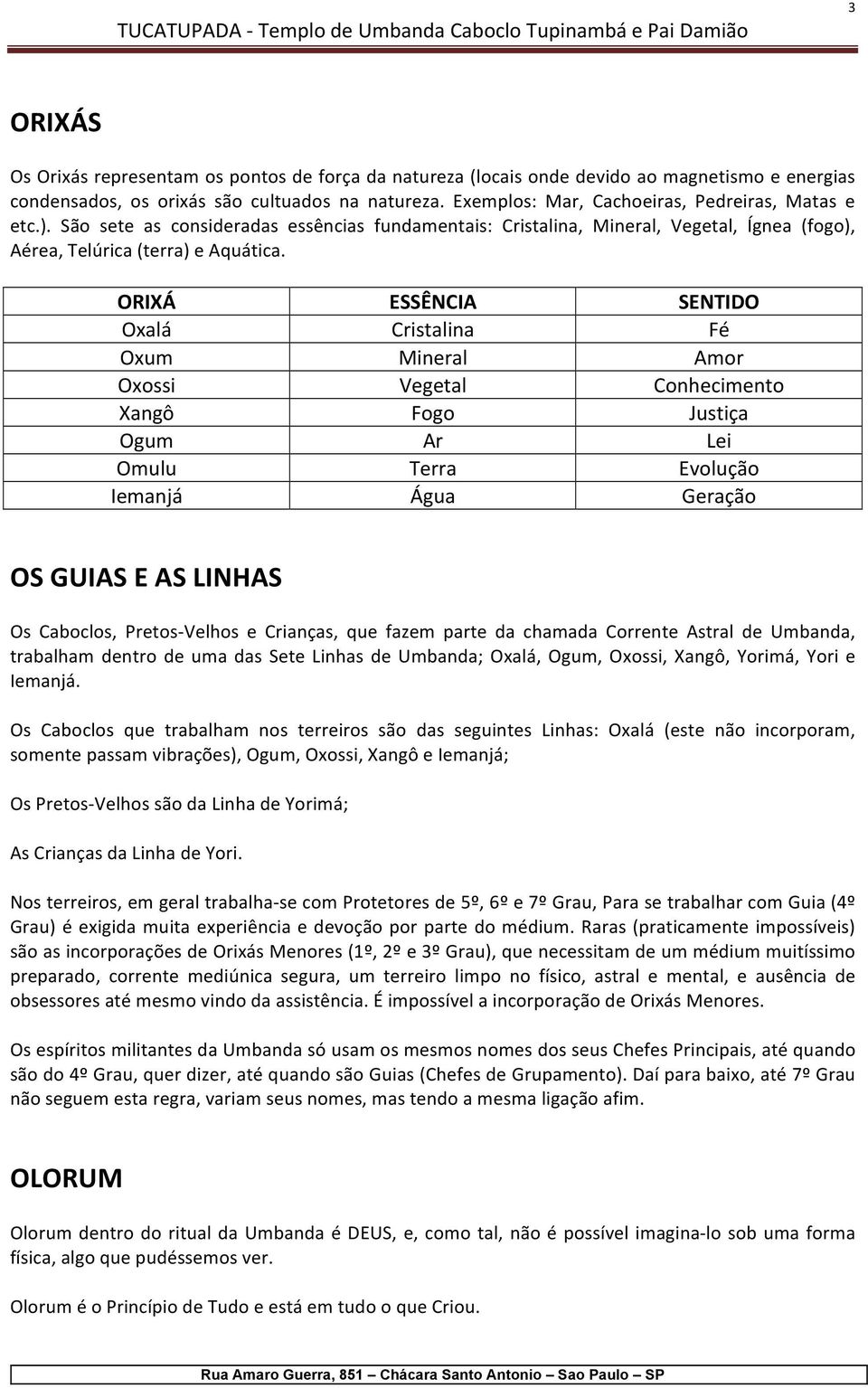 3

TUCATUPADA - Templo de Umbanda Caboclo Tupinambá e Pai Damião

ORIXÁS

Os Orixás representam os pontos de força da natureza (locais onde devido ao magnetismo e energias condensados, os orixás são cultuados na natureza. Exemplos: Mar, Cachoeiras, Pedreiras, Matas e etc.). São sete as consideradas essências fundamentais: Cristalina, Mineral, Vegetal, Ígnea (fogo), Aérea, Telúrica (terra) e Aquática.

| ORIXÁ | ESSÊNCIA | SENTIDO |
|---|---|---|
| Oxalá | Cristalina | Fé |
| Oxum | Mineral | Amor |
| Oxossi | Vegetal | Conhecimento |
| Xangô | Fogo | Justiça |
| Ogum | Ar | Lei |
| Omulu | Terra | Evolução |
| Iemanjá | Água | Geração |

OS GUIAS E AS LINHAS

Os Caboclos, Pretos-Velhos e Crianças, que fazem parte da chamada Corrente Astral de Umbanda, trabalham dentro de uma das Sete Linhas de Umbanda; Oxalá, Ogum, Oxossi, Xangô, Yorimá, Yori e Iemanjá.

Os Caboclos que trabalham nos terreiros são das seguintes Linhas: Oxalá (este não incorporam, somente passam vibrações), Ogum, Oxossi, Xangô e Iemanjá;

Os Pretos-Velhos são da Linha de Yorimá;

As Crianças da Linha de Yori.

Nos terreiros, em geral trabalha-se com Protetores de 5º, 6º e 7º Grau, Para se trabalhar com Guia (4º Grau) é exigida muita experiência e devoção por parte do médium. Raras (praticamente impossíveis) são as incorporações de Orixás Menores (1º, 2º e 3º Grau), que necessitam de um médium muitíssimo preparado, corrente mediúnica segura, um terreiro limpo no físico, astral e mental, e ausência de obsessores até mesmo vindo da assistência. É impossível a incorporação de Orixás Menores.

Os espíritos militantes da Umbanda só usam os mesmos nomes dos seus Chefes Principais, até quando são do 4º Grau, quer dizer, até quando são Guias (Chefes de Grupamento). Daí para baixo, até 7º Grau não seguem esta regra, variam seus nomes, mas tendo a mesma ligação afim.

OLORUM

Olorum dentro do ritual da Umbanda é DEUS, e, como tal, não é possível imagina-lo sob uma forma física, algo que pudéssemos ver.

Olorum é o Princípio de Tudo e está em tudo o que Criou.

Rua Amaro Guerra, 851 – Chácara Santo Antonio – Sao Paulo – SP